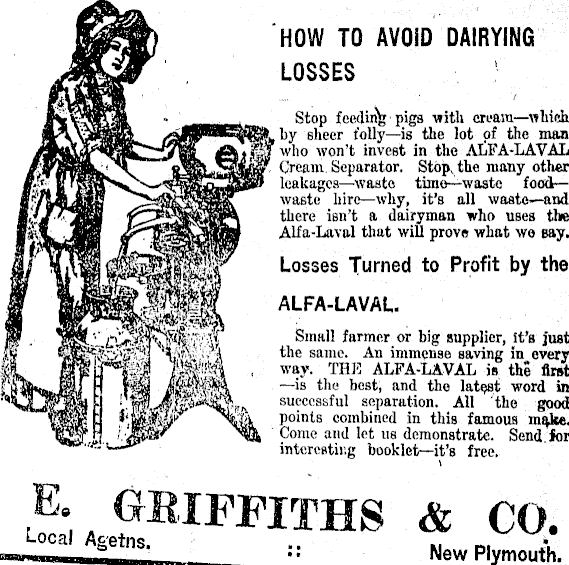 HOW TO AVOID DAIRYING LOSSES

Stop feeding pigs with cream—which by sheer folly—is the lot of the man who won't invest in the ALFA-LAVAL Cream Separator. Stop the many other leakages—waste time—waste food—waste hire—why, it's all waste—and there isn't a dairyman who uses the Alfa-Laval that will prove what we say.

Losses Turned to Profit by the

ALFA-LAVAL.

Small farmer or big supplier, it's just the same. An immense saving in every way. THE ALFA-LAVAL is the first—is the best, and the latest word in successful separation. All the good points combined in this famous make. Come and let us demonstrate. Send for interesting booklet—it's free.

E. GRIFFITHS & CO.

Local Agetns. :: New Plymouth.